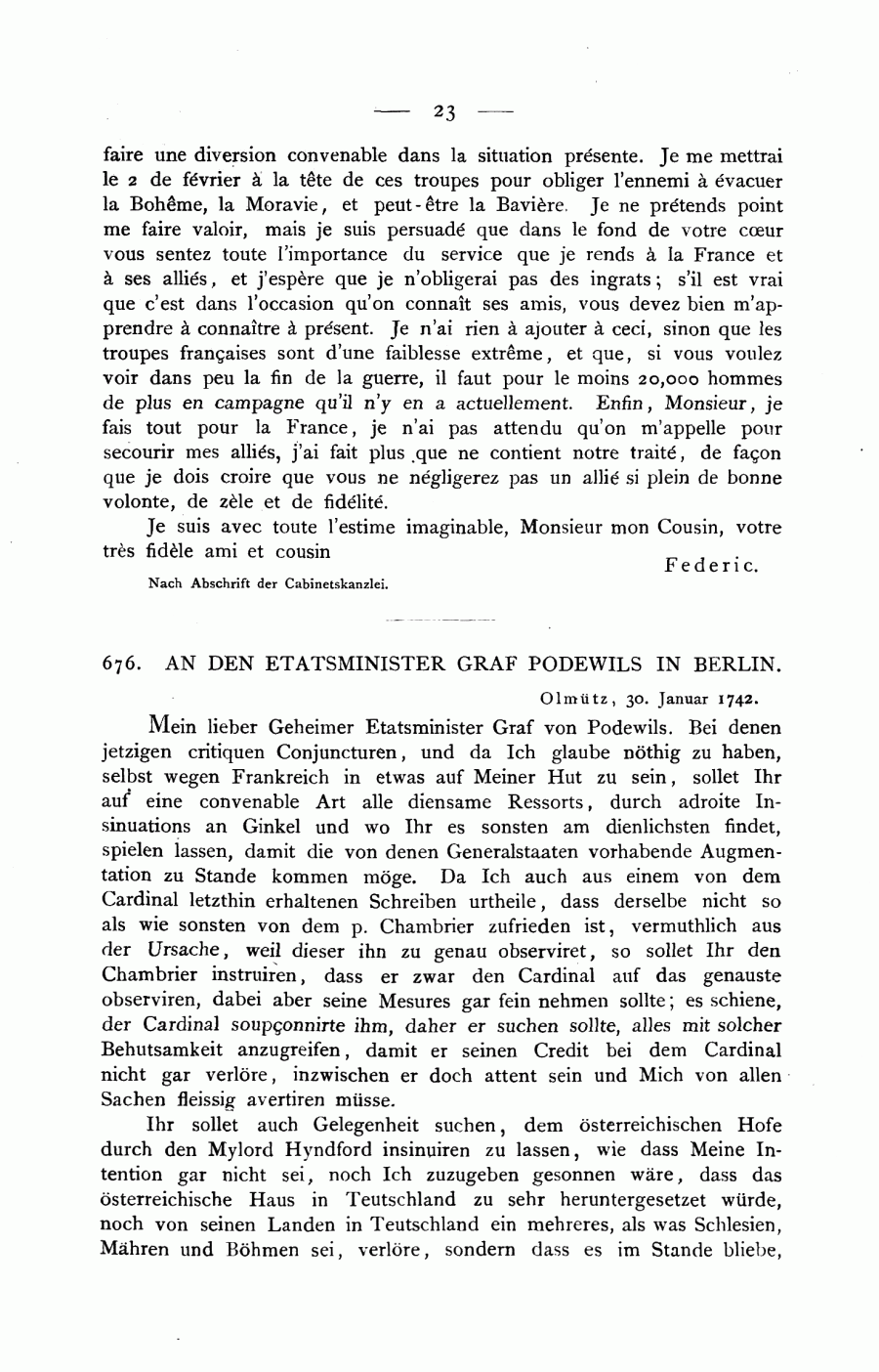 — 23 —

faire une diversion convenable dans la situation présente. Je me mettrai le 2 de février à la tête de ces troupes pour obliger l'ennemi à évacuer la Bohême, la Moravie, et peut-être la Bavière. Je ne prétends point me faire valoir, mais je suis persuadé que dans le fond de votre cœur vous sentez toute l'importance du service que je rends à la France et à ses alliés, et j'espère que je n'obligerai pas des ingrats; s'il est vrai que c'est dans l'occasion qu'on connaît ses amis, vous devez bien m'apprendre à connaître à présent. Je n'ai rien à ajouter à ceci, sinon que les troupes françaises sont d'une faiblesse extrême, et que, si vous voulez voir dans peu la fin de la guerre, il faut pour le moins 20,000 hommes de plus en campagne qu'il n'y en a actuellement. Enfin, Monsieur, je fais tout pour la France, je n'ai pas attendu qu'on m'appelle pour secourir mes alliés, j'ai fait plus que ne contient notre traité, de façon que je dois croire que vous ne négligerez pas un allié si plein de bonne volonte, de zèle et de fidélité.

Je suis avec toute l'estime imaginable, Monsieur mon Cousin, votre très fidèle ami et cousin

Federic.

Nach Abschrift der Cabinetskanzlei.

676. AN DEN ETATSMINISTER GRAF PODEWILS IN BERLIN.

Olmütz, 30. Januar 1742.

Mein lieber Geheimer Etatsminister Graf von Podewils. Bei denen jetzigen critiquen Conjuncturen, und da Ich glaube nöthig zu haben, selbst wegen Frankreich in etwas auf Meiner Hut zu sein, sollet Ihr auf eine convenable Art alle diensame Ressorts, durch adroite Insinuations an Ginkel und wo Ihr es sonsten am dienlichsten findet, spielen lassen, damit die von denen Generalstaaten vorhabende Augmentation zu Stande kommen möge. Da Ich auch aus einem von dem Cardinal letzthin erhaltenen Schreiben urtheile, dass derselbe nicht so als wie sonsten von dem p. Chambrier zufrieden ist, vermuthlich aus der Ursache, weil dieser ihn zu genau observiret, so sollet Ihr den Chambrier instruiren, dass er zwar den Cardinal auf das genauste observiren, dabei aber seine Mesures gar fein nehmen sollte; es schiene, der Cardinal soupçonnirte ihm, daher er suchen sollte, alles mit solcher Behutsamkeit anzugreifen, damit er seinen Credit bei dem Cardinal nicht gar verlöre, inzwischen er doch attent sein und Mich von allen Sachen fleissig avertiren müsse.

Ihr sollet auch Gelegenheit suchen, dem österreichischen Hofe durch den Mylord Hyndford insinuiren zu lassen, wie dass Meine Intention gar nicht sei, noch Ich zuzugeben gesonnen wäre, dass das österreichische Haus in Teutschland zu sehr heruntergesetzet würde, noch von seinen Landen in Teutschland ein mehreres, als was Schlesien, Mähren und Böhmen sei, verlöre, sondern dass es im Stande bliebe,